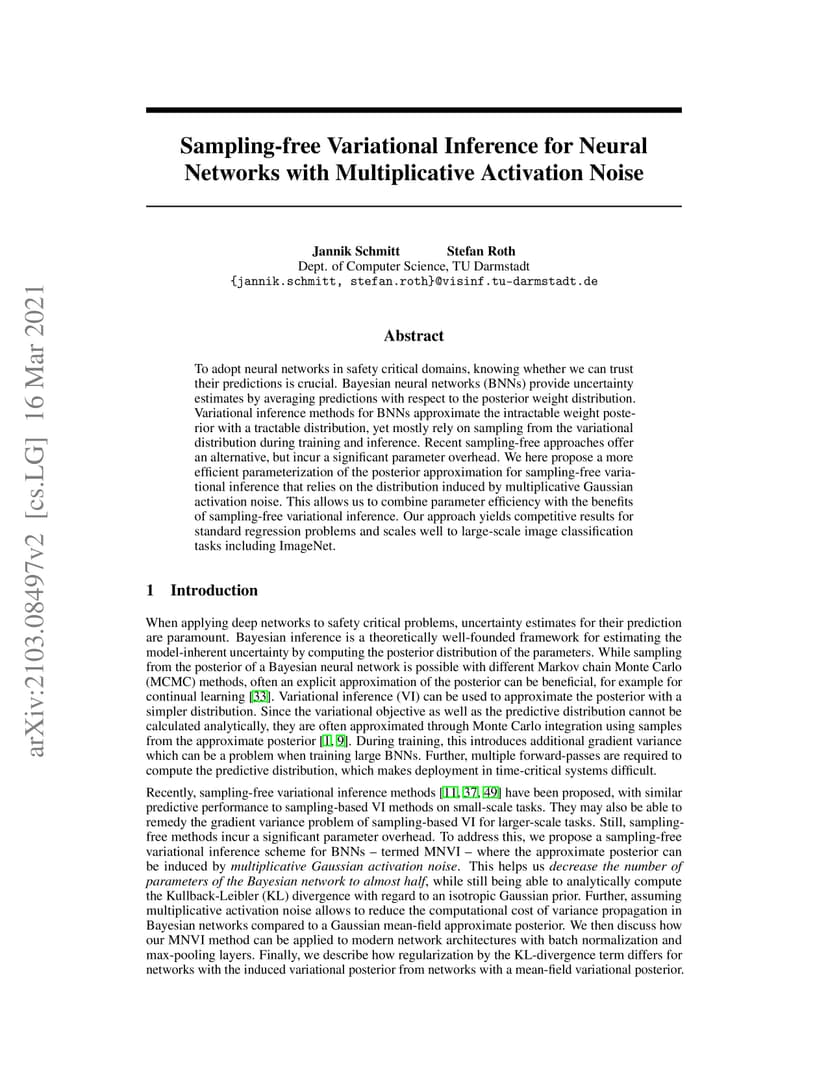 arXiv:2103.08497v2 [cs.LG] 16 Mar 2021

Sampling-free Variational Inference for Neural Networks with Multiplicative Activation Noise

Jannik Schmitt Stefan Roth
Dept. of Computer Science, TU Darmstadt
{jannik.schmitt, stefan.roth}@visinf.tu-darmstadt.de

Abstract

To adopt neural networks in safety critical domains, knowing whether we can trust their predictions is crucial. Bayesian neural networks (BNNs) provide uncertainty estimates by averaging predictions with respect to the posterior weight distribution. Variational inference methods for BNNs approximate the intractable weight posterior with a tractable distribution, yet mostly rely on sampling from the variational distribution during training and inference. Recent sampling-free approaches offer an alternative, but incur a significant parameter overhead. We here propose a more efficient parameterization of the posterior approximation for sampling-free variational inference that relies on the distribution induced by multiplicative Gaussian activation noise. This allows us to combine parameter efficiency with the benefits of sampling-free variational inference. Our approach yields competitive results for standard regression problems and scales well to large-scale image classification tasks including ImageNet.

1 Introduction

When applying deep networks to safety critical problems, uncertainty estimates for their prediction are paramount. Bayesian inference is a theoretically well-founded framework for estimating the model-inherent uncertainty by computing the posterior distribution of the parameters. While sampling from the posterior of a Bayesian neural network is possible with different Markov chain Monte Carlo (MCMC) methods, often an explicit approximation of the posterior can be beneficial, for example for continual learning [33]. Variational inference (VI) can be used to approximate the posterior with a simpler distribution. Since the variational objective as well as the predictive distribution cannot be calculated analytically, they are often approximated through Monte Carlo integration using samples from the approximate posterior [1, 9]. During training, this introduces additional gradient variance which can be a problem when training large BNNs. Further, multiple forward-passes are required to compute the predictive distribution, which makes deployment in time-critical systems difficult.

Recently, sampling-free variational inference methods [11, 37, 49] have been proposed, with similar predictive performance to sampling-based VI methods on small-scale tasks. They may also be able to remedy the gradient variance problem of sampling-based VI for larger-scale tasks. Still, sampling-free methods incur a significant parameter overhead. To address this, we propose a sampling-free variational inference scheme for BNNs – termed MNVI – where the approximate posterior can be induced by multiplicative Gaussian activation noise. This helps us decrease the number of parameters of the Bayesian network to almost half, while still being able to analytically compute the Kullback-Leibler (KL) divergence with regard to an isotropic Gaussian prior. Further, assuming multiplicative activation noise allows to reduce the computational cost of variance propagation in Bayesian networks compared to a Gaussian mean-field approximate posterior. We then discuss how our MNVI method can be applied to modern network architectures with batch normalization and max-pooling layers. Finally, we describe how regularization by the KL-divergence term differs for networks with the induced variational posterior from networks with a mean-field variational posterior.